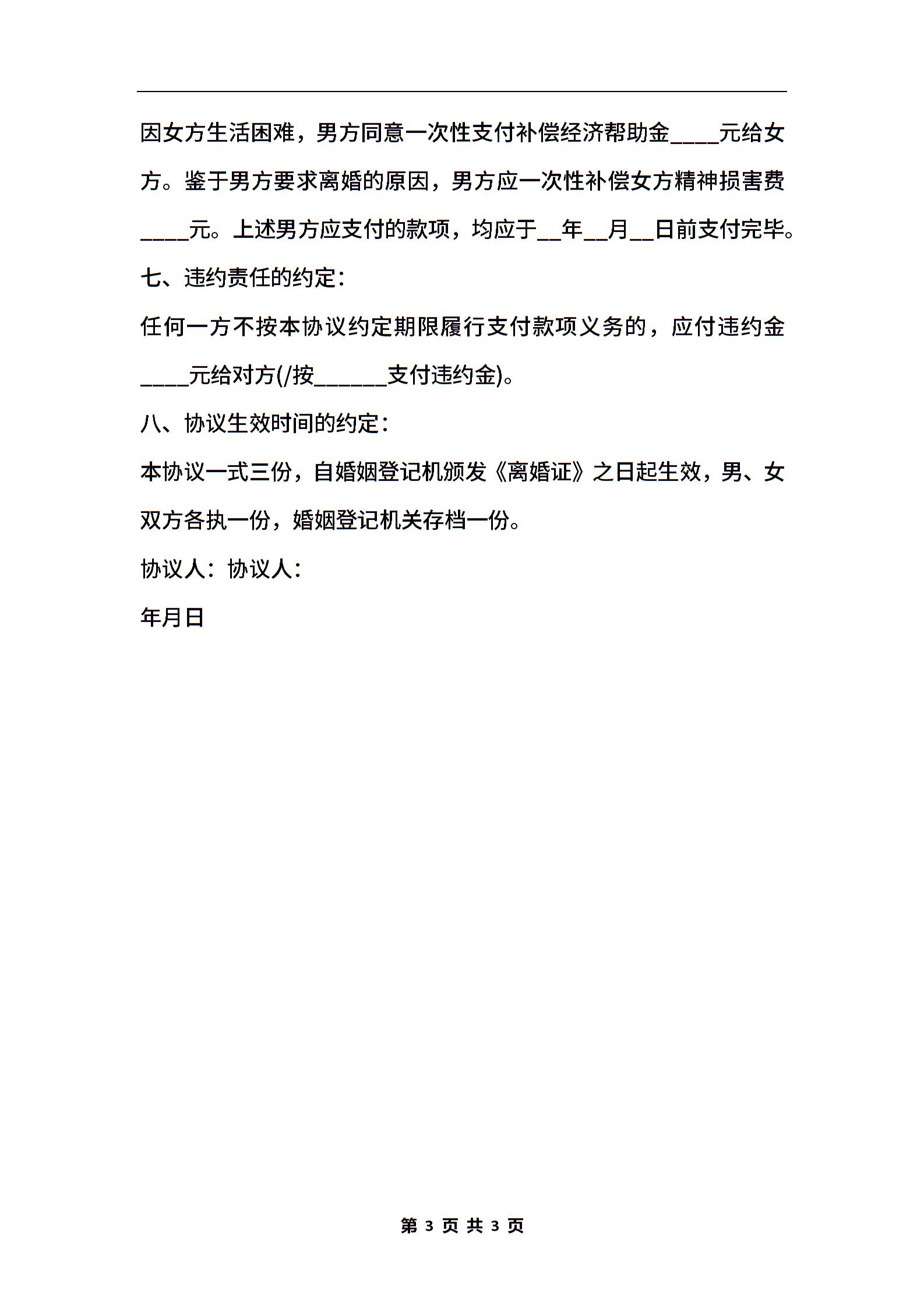 因女方生活困难，男方同意一次性支付补偿经济帮助金____元给女方。鉴于男方要求离婚的原因，男方应一次性补偿女方精神损害费____元。上述男方应支付的款项，均应于__年__月__日前支付完毕。

七、违约责任的约定：

任何一方不按本协议约定期限履行支付款项义务的，应付违约金____元给对方(/按______支付违约金)。

八、协议生效时间的约定：

本协议一式三份，自婚姻登记机颁发《离婚证》之日起生效，男、女双方各执一份，婚姻登记机关存档一份。

协议人：协议人：

年月日

第 3 页 共 3 页